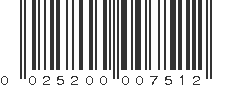 0 02520 00751 2